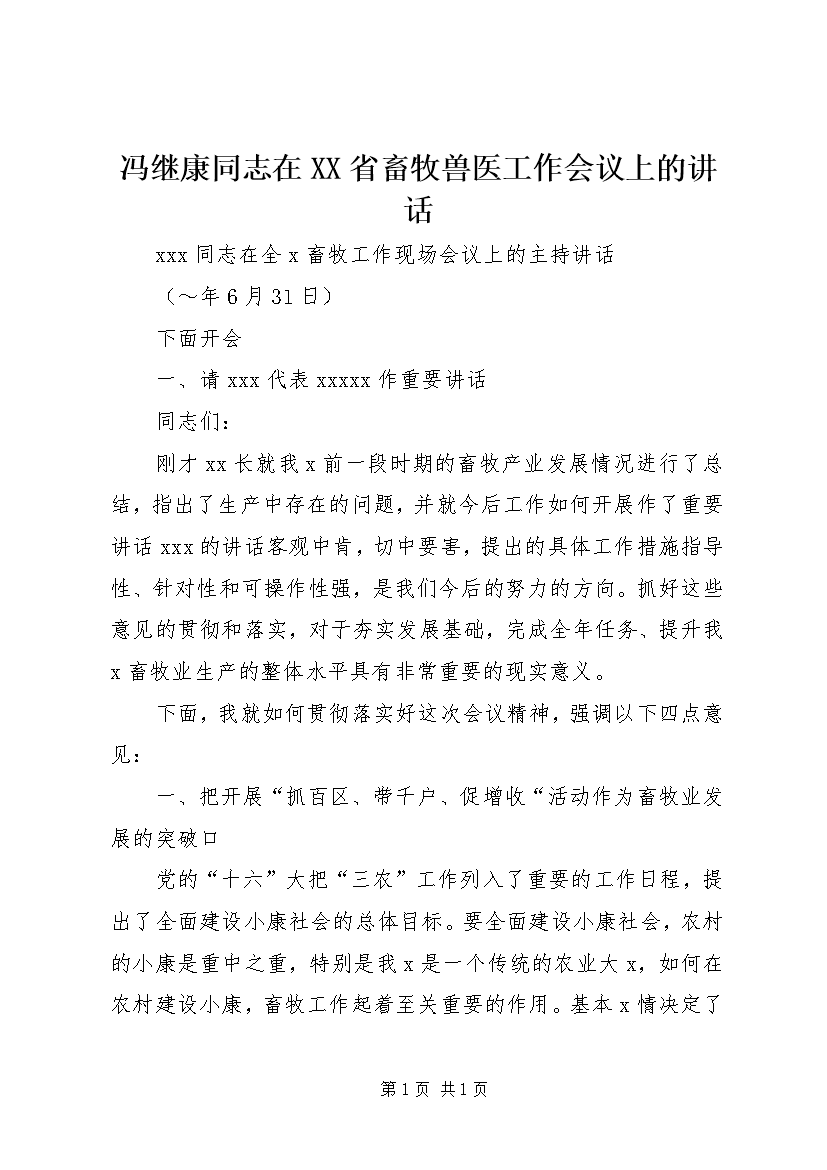 冯继康同志在XX省畜牧兽医工作会议上的讲话

xxx同志在全x畜牧工作现场会议上的主持讲话

（～年6月31日）

下面开会

一、请xxx代表xxxxx作重要讲话

同志们：

刚才xx长就我x前一段时期的畜牧产业发展情况进行了总结，指出了生产中存在的问题，并就今后工作如何开展作了重要讲话xxx的讲话客观中肯，切中要害，提出的具体工作措施指导性、针对性和可操作性强，是我们今后的努力的方向。抓好这些意见的贯彻和落实，对于夯实发展基础，完成全年任务、提升我x畜牧业生产的整体水平具有非常重要的现实意义。

下面，我就如何贯彻落实好这次会议精神，强调以下四点意见：

一、把开展“抓百区、带千户、促增收“活动作为畜牧业发展的突破口

党的“十六”大把“三农”工作列入了重要的工作日程，提出了全面建设小康社会的总体目标。要全面建设小康社会，农村的小康是重中之重，特别是我x是一个传统的农业大x，如何在农村建设小康，畜牧工作起着至关重要的作用。基本x情决定了

第1页 共1页